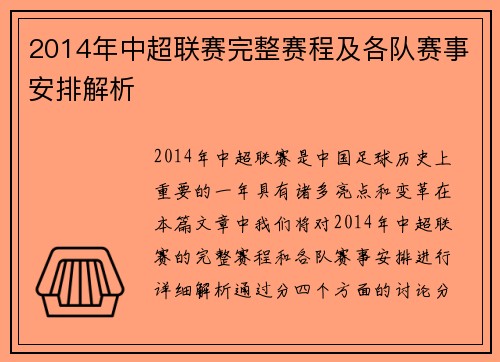 2014年中超联赛完整赛程及各队赛事安排解析

2014年中超联赛是中国足球历史上重要的一年具有诸多亮点和变革在本篇文章中我们将对2014年中超联赛的完整赛程和各队赛事安排进行详细解析通过分四个方面的讨论分